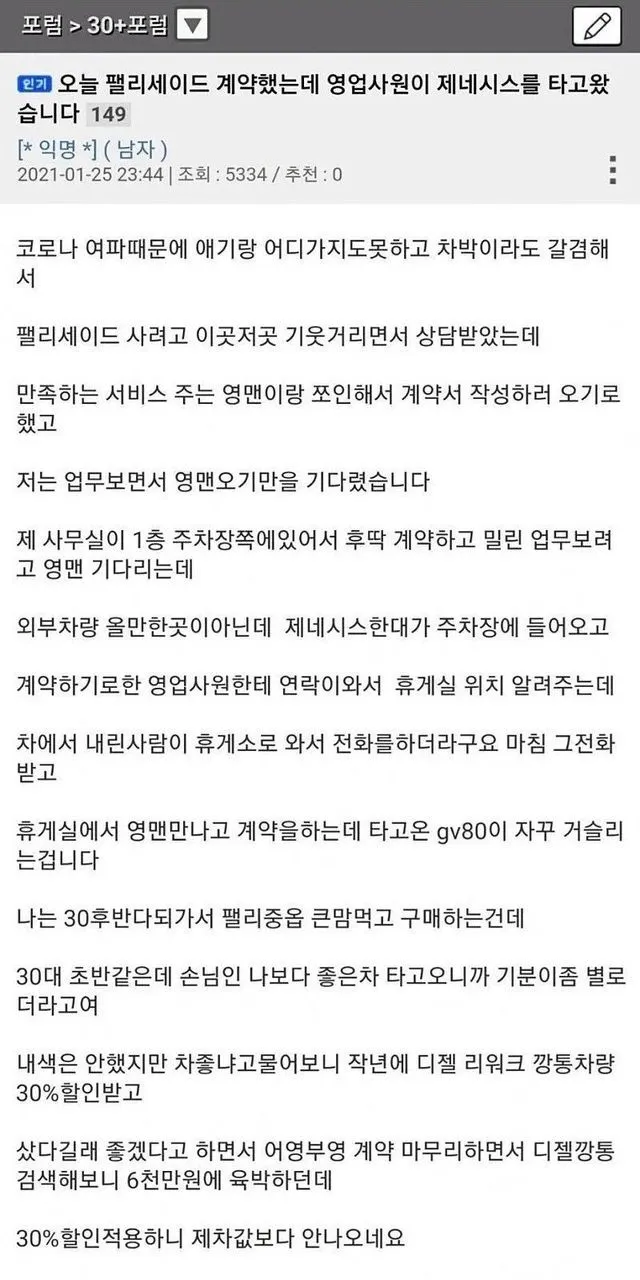 포럼 > 30+포럼

인기 오늘 팰리세이드 계약했는데 영업사원이 제네시스를 타고왔습니다 149

[* 익명 *] ( 남자 )
2021-01-25 23:44 | 조회 : 5334 / 추천 : 0

코로나 여파때문에 애기랑 어디가지도못하고 차박이라도 갈겸해서

팰리세이드 사려고 이곳저곳 기웃거리면서 상담받았는데

만족하는 서비스 주는 영맨이랑 쪼인해서 계약서 작성하러 오기로했고

저는 업무보면서 영맨오기만을 기다렸습니다

제 사무실이 1층 주차장쪽에있어서 후딱 계약하고 밀린 업무보려고 영맨 기다리는데

외부차량 올만한곳이아닌데 제네시스한대가 주차장에 들어오고

계약하기로한 영업사원한테 연락이와서 휴게실 위치 알려주는데

차에서 내린사람이 휴게소로 와서 전화를하더라구요 마침 그전화받고

휴게실에서 영맨만나고 계약을하는데 타고온 gv80이 자꾸 거슬리는겁니다

나는 30후반다되가서 팰리중옵 큰맘먹고 구매하는건데

30대 초반같은데 손님인 나보다 좋은차 타고오니까 기분이좀 별로더라고여

내색은 안했지만 차좋냐고물어보니 작년에 디젤 리워크 깡통차량 30%할인받고

샀다길래 좋겠다고 하면서 어영부영 계약 마무리하면서 디젤깡통 검색해보니 6천만원에 육박하던데

30%할인적용하니 제차값보다 안나오네요